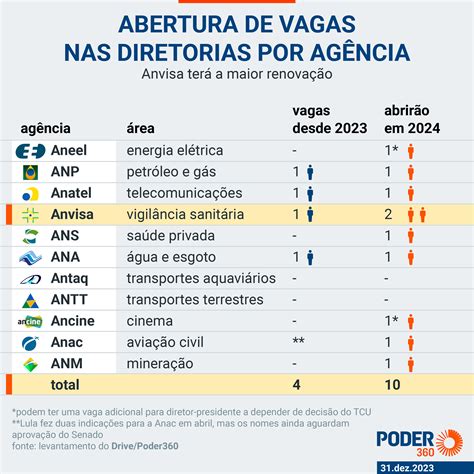 ABERTURA DE VAGAS NAS DIRETORIAS POR AGÊNCIA

Anvisa terá a maior renovação

| agência | área | vagas desde 2023 | abrirão em 2024 |
|---|---|---|---|
| Aneel | energia elétrica | - | 1* |
| ANP | petróleo e gás | 1 | 1 |
| Anatel | telecomunicações | 1 | 1 |
| Anvisa | vigilância sanitária | 1 | 2 |
| ANS | saúde privada | - | 1 |
| ANA | água e esgoto | 1 | 1 |
| Antaq | transportes aquaviários | - | - |
| ANTT | transportes terrestres | - | - |
| Ancine | cinema | - | 1* |
| Anac | aviação civil | ** | 1 |
| ANM | mineração | - | 1 |
| total | | 4 | 10 |

*podem ter uma vaga adicional para diretor-presidente a depender de decisão do TCU
**Lula fez duas indicações para a Anac em abril, mas os nomes ainda aguardam aprovação do Senado
fonte: levantamento do Drive/Poder360

PODER 360

31.dez.2023